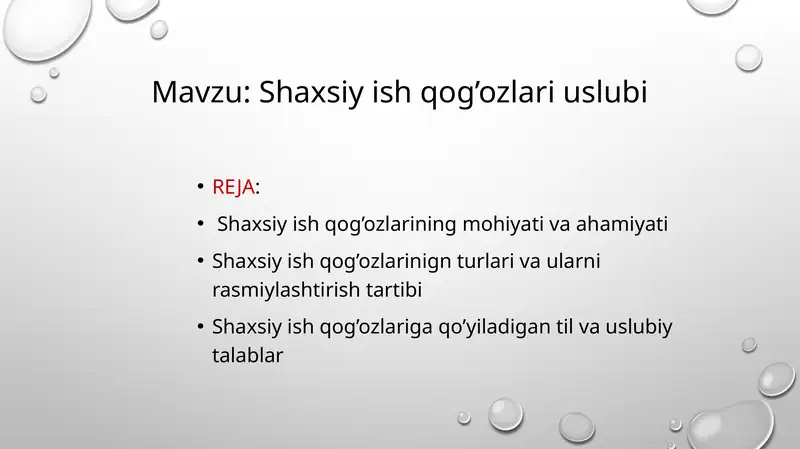 Mavzu: Shaxsiy ish qog’ozlari uslubi

• REJA:
• Shaxsiy ish qog’ozlarining mohiyati va ahamiyati
• Shaxsiy ish qog’ozlarinign turlari va ularni rasmiylashtirish tartibi
• Shaxsiy ish qog’ozlariga qo’yiladigan til va uslubiy talablar